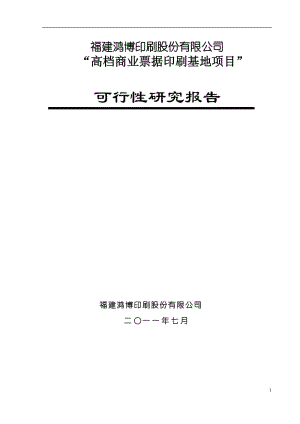 福建鸿博印刷股份有限公司
“高档商业票据印刷基地项目”

可行性研究报告

福建鸿博印刷股份有限公司

二〇一一年七月

1